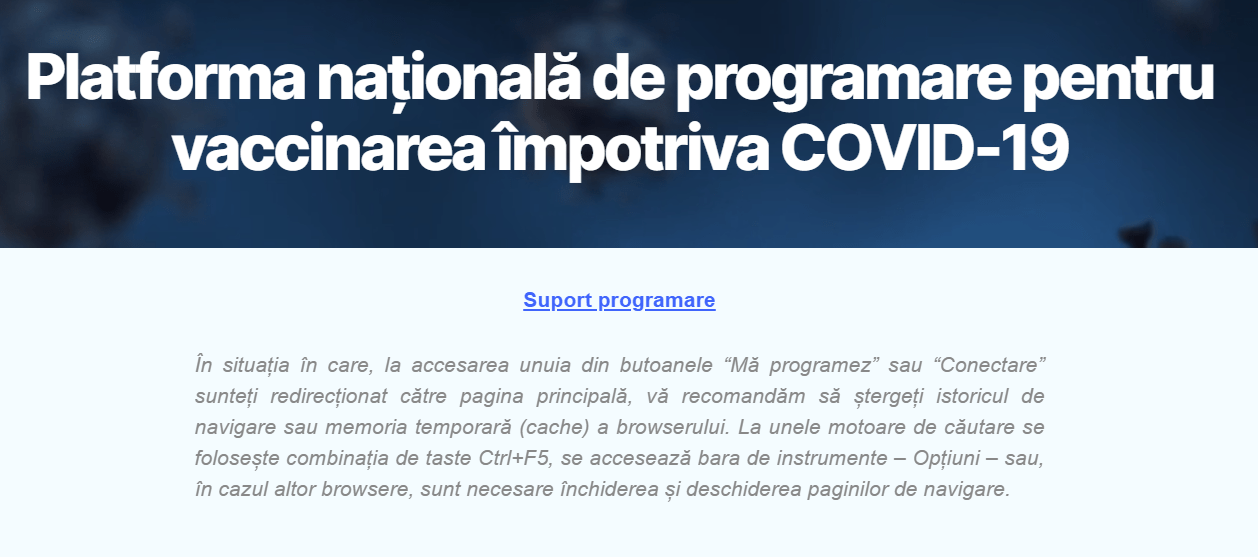 Platforma națională de programare pentru vaccinarea împotriva COVID-19

Suport programare

În situația în care, la accesarea unuia din butoanele “Mă programez” sau “Conectare” sunteți redirecționat către pagina principală, vă recomandăm să ștergeți istoricul de navigare sau memoria temporară (cache) a browserului. La unele motoare de căutare se folosește combinația de taste Ctrl+F5, se accesează bara de instrumente – Opțiuni – sau, în cazul altor browsere, sunt necesare închiderea și deschiderea paginilor de navigare.